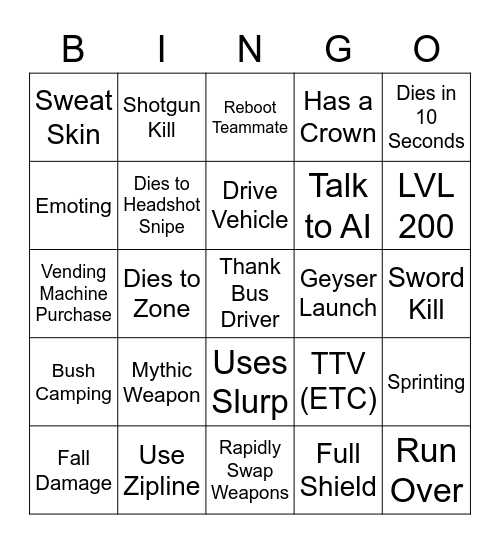 | B | I | N | G | O |
|---|---|---|---|---|
| Sweat Skin | Shotgun Kill | Reboot Teammate | Has a Crown | Dies in 10 Seconds |
| Emoting | Dies to Headshot Snipe | Drive Vehicle | Talk to AI | LVL 200 |
| Vending Machine Purchase | Dies to Zone | Thank Bus Driver | Geyser Launch | Sword Kill |
| Bush Camping | Mythic Weapon | Uses Slurp | TTV (ETC) | Sprinting |
| Fall Damage | Use Zipline | Rapidly Swap Weapons | Full Shield | Run Over |